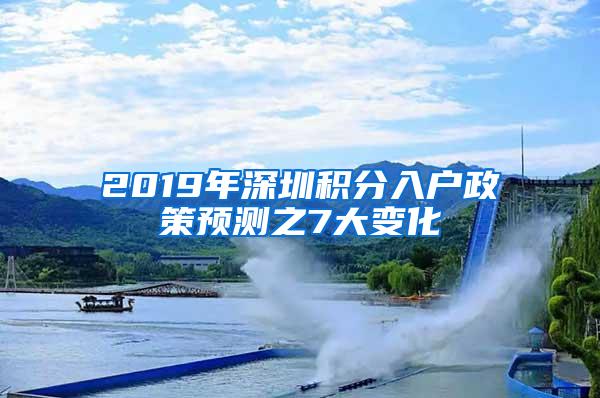 2019年深圳积分入户政策预测之7大变化